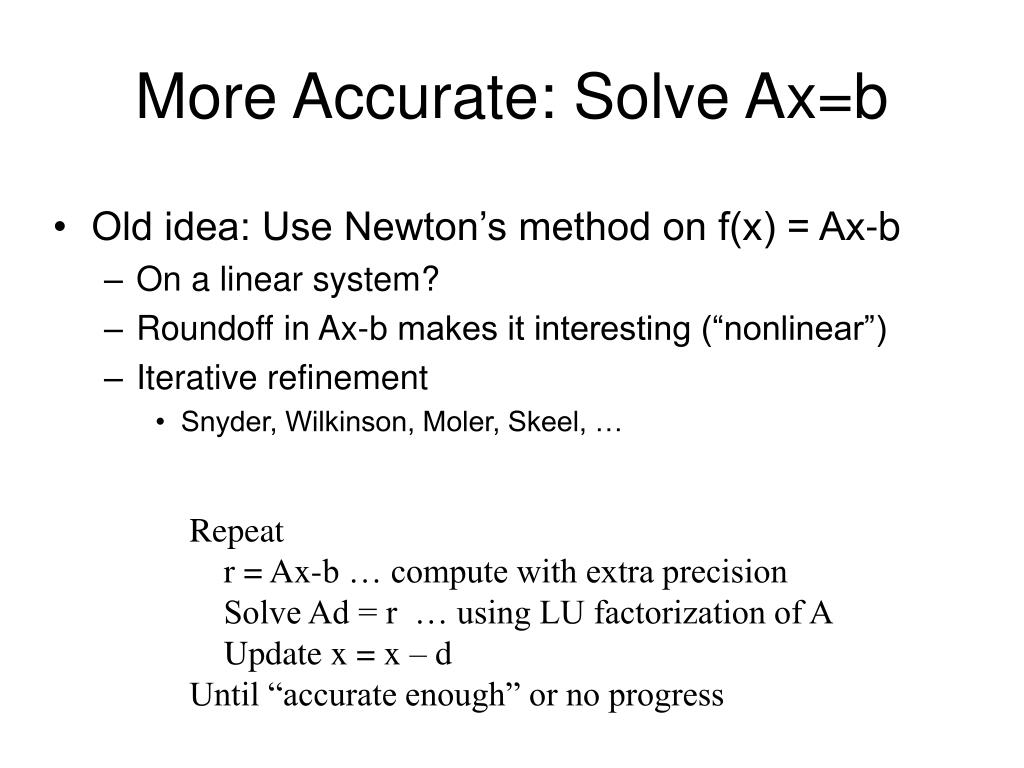 More Accurate: Solve Ax=b

• Old idea: Use Newton's method on f(x) = Ax-b
– On a linear system?
– Roundoff in Ax-b makes it interesting ("nonlinear")
– Iterative refinement
• Snyder, Wilkinson, Moler, Skeel, …

Repeat
r = Ax-b … compute with extra precision
Solve Ad = r … using LU factorization of A
Update x = x – d
Until "accurate enough" or no progress